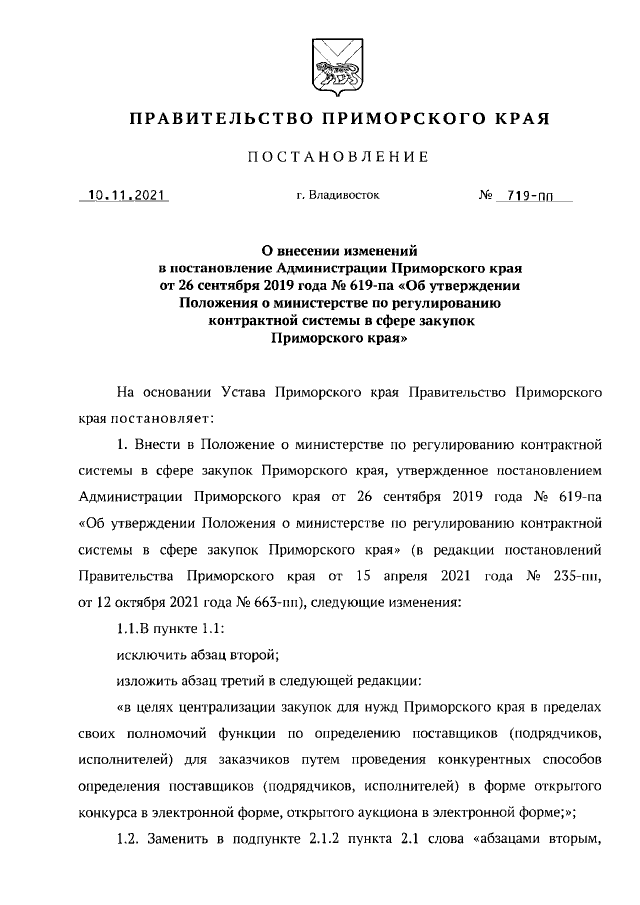 ПРАВИТЕЛЬСТВО ПРИМОРСКОГО КРАЯ

ПОСТАНОВЛЕНИЕ

10.11.2021 г. Владивосток № 719-пп

О внесении изменений в постановление Администрации Приморского края от 26 сентября 2019 года № 619-па «Об утверждении Положения о министерстве по регулированию контрактной системы в сфере закупок Приморского края»

На основании Устава Приморского края Правительство Приморского края постановляет:

1. Внести в Положение о министерстве по регулированию контрактной системы в сфере закупок Приморского края, утвержденное постановлением Администрации Приморского края от 26 сентября 2019 года № 619-па «Об утверждении Положения о министерстве по регулированию контрактной системы в сфере закупок Приморского края» (в редакции постановлений Правительства Приморского края от 15 апреля 2021 года № 235-пп, от 12 октября 2021 года № 663-пп), следующие изменения:

1.1.В пункте 1.1:

исключить абзац второй;

изложить абзац третий в следующей редакции:

«в целях централизации закупок для нужд Приморского края в пределах своих полномочий функции по определению поставщиков (подрядчиков, исполнителей) для заказчиков путем проведения конкурентных способов определения поставщиков (подрядчиков, исполнителей) в форме открытого конкурса в электронной форме, открытого аукциона в электронной форме;»;

1.2. Заменить в подпункте 2.1.2 пункта 2.1 слова «абзацами вторым,